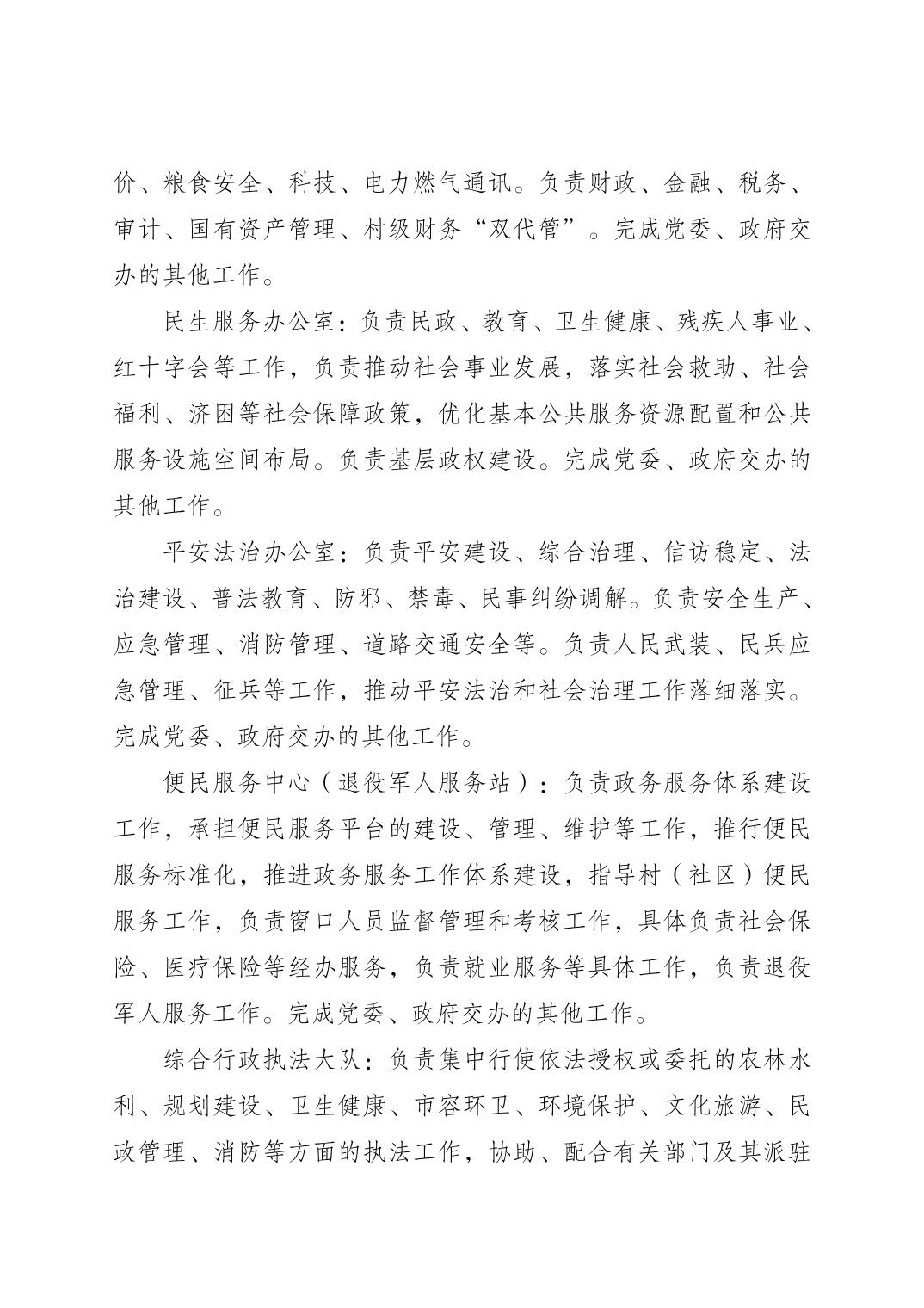 价、粮食安全、科技、电力燃气通讯。负责财政、金融、税务、审计、国有资产管理、村级财务“双代管”。完成党委、政府交办的其他工作。

民生服务办公室：负责民政、教育、卫生健康、残疾人事业、红十字会等工作，负责推动社会事业发展，落实社会救助、社会福利、济困等社会保障政策，优化基本公共服务资源配置和公共服务设施空间布局。负责基层政权建设。完成党委、政府交办的其他工作。

平安法治办公室：负责平安建设、综合治理、信访稳定、法治建设、普法教育、防邪、禁毒、民事纠纷调解。负责安全生产、应急管理、消防管理、道路交通安全等。负责人民武装、民兵应急管理、征兵等工作，推动平安法治和社会治理工作落细落实。完成党委、政府交办的其他工作。

便民服务中心（退役军人服务站）：负责政务服务体系建设工作，承担便民服务平台的建设、管理、维护等工作，推行便民服务标准化，推进政务服务工作体系建设，指导村（社区）便民服务工作，负责窗口人员监督管理和考核工作，具体负责社会保险、医疗保险等经办服务，负责就业服务等具体工作，负责退役军人服务工作。完成党委、政府交办的其他工作。

综合行政执法大队：负责集中行使依法授权或委托的农林水利、规划建设、卫生健康、市容环卫、环境保护、文化旅游、民政管理、消防等方面的执法工作，协助、配合有关部门及其派驻